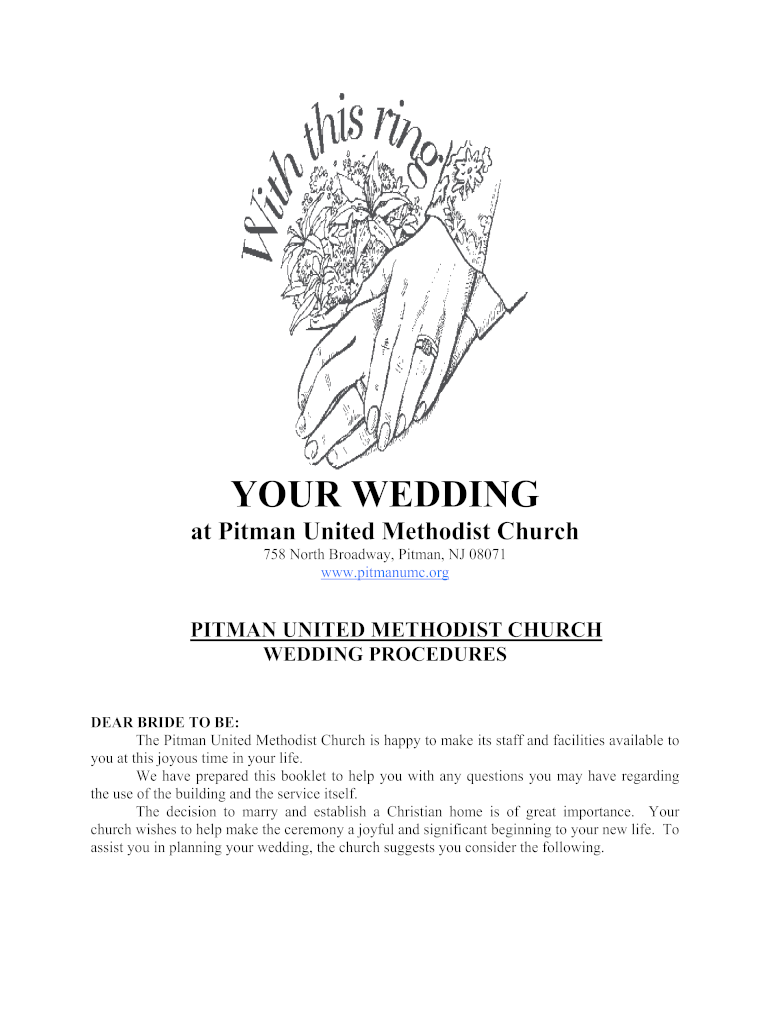 With this ring

YOUR WEDDING
at Pitman United Methodist Church
758 North Broadway, Pitman, NJ 08071
www.pitmanumc.org

PITMAN UNITED METHODIST CHURCH
WEDDING PROCEDURES

DEAR BRIDE TO BE:
The Pitman United Methodist Church is happy to make its staff and facilities available to you at this joyous time in your life.
We have prepared this booklet to help you with any questions you may have regarding the use of the building and the service itself.
The decision to marry and establish a Christian home is of great importance. Your church wishes to help make the ceremony a joyful and significant beginning to your new life. To assist you in planning your wedding, the church suggests you consider the following.